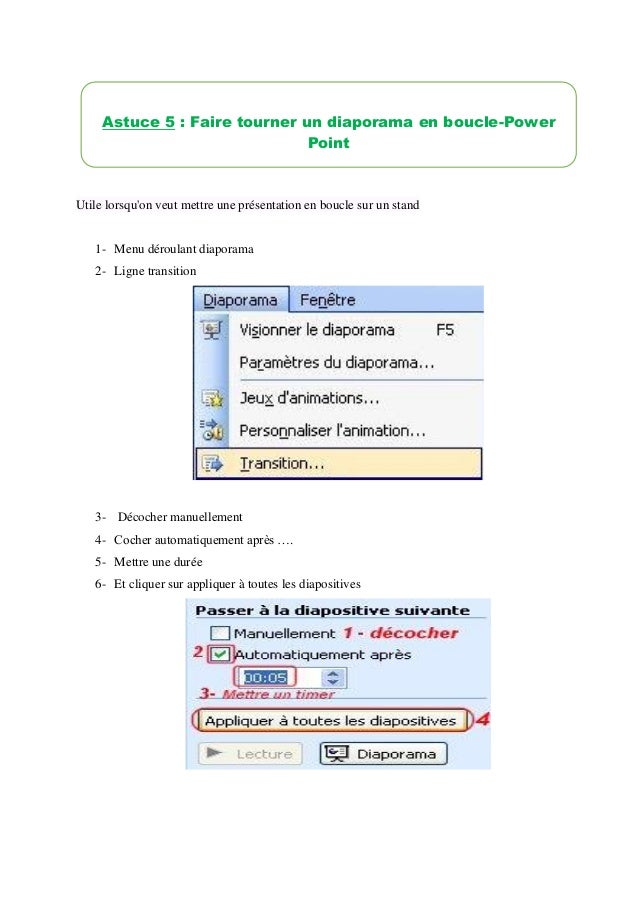 Astuce 5 : Faire tourner un diaporama en boucle-Power Point

Utile lorsqu'on veut mettre une présentation en boucle sur un stand

1- Menu déroulant diaporama
2- Ligne transition

Diaporama Fenêtre
Visionner le diaporama F5
Paramètres du diaporama...
Jeux d'animations...
Personnaliser l'animation...
Transition...

3- Décocher manuellement
4- Cocher automatiquement après ….
5- Mettre une durée
6- Et cliquer sur appliquer à toutes les diapositives

Passer à la diapositive suivante
Manuellement 1 - décocher
2 Automatiquement après
00:05
3- Mettre un timer
Appliquer à toutes les diapositives 4
Lecture Diaporama